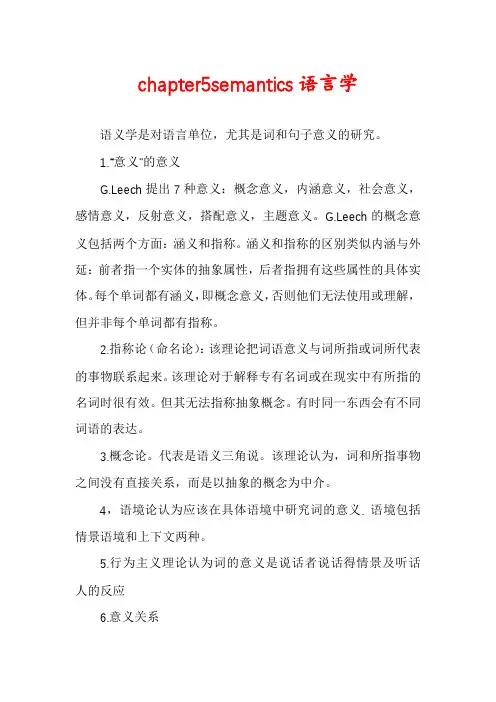 chapter5semantics 语言学

语义学是对语言单位，尤其是词和句子意义的研究。

1."意义"的意义

G.Leech 提出 7 种意义：概念意义，内涵意义，社会意义，感情意义，反射意义，搭配意义，主题意义。G.Leech 的概念意义包括两个方面：涵义和指称。涵义和指称的区别类似内涵与外延：前者指一个实体的抽象属性，后者指拥有这些属性的具体实体。每个单词都有涵义，即概念意义，否则他们无法使用或理解，但并非每个单词都有指称。

2.指称论（命名论）：该理论把词语意义与词所指或词所代表的事物联系起来。该理论对于解释专有名词或在现实中有所指的名词时很有效。但其无法指称抽象概念。有时同一东西会有不同词语的表达。

3.概念论。代表是语义三角说。该理论认为，词和所指事物之间没有直接关系，而是以抽象的概念为中介。

4，语境论认为应该在具体语境中研究词的意义. 语境包括情景语境和上下文两种。

5.行为主义理论认为词的意义是说话者说话得情景及听话人的反应

6.意义关系